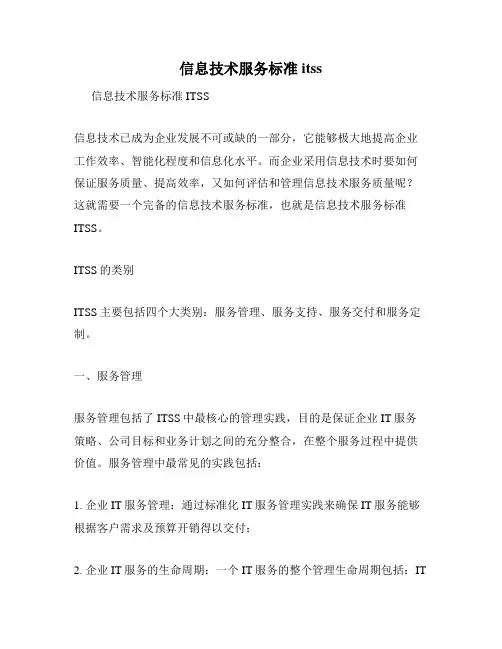 信息技术服务标准 itss

信息技术服务标准 ITSS

信息技术已成为企业发展不可或缺的一部分，它能够极大地提高企业工作效率、智能化程度和信息化水平。而企业采用信息技术时要如何保证服务质量、提高效率，又如何评估和管理信息技术服务质量呢？这就需要一个完备的信息技术服务标准，也就是信息技术服务标准 ITSS。

ITSS 的类别

ITSS 主要包括四个大类别：服务管理、服务支持、服务交付和服务定制。

一、服务管理

服务管理包括了 ITSS 中最核心的管理实践，目的是保证企业 IT 服务策略、公司目标和业务计划之间的充分整合，在整个服务过程中提供价值。服务管理中最常见的实践包括：

1. 企业 IT 服务管理：通过标准化 IT 服务管理实践来确保 IT 服务能够根据客户需求及预算开销得以交付；

2. 企业 IT 服务的生命周期：一个 IT 服务的整个管理生命周期包括：IT